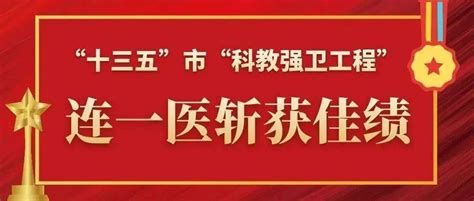 “十三五”市“科教强卫工程”

连一医斩获佳绩